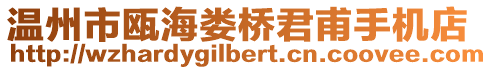 温州市瓯海娄桥君甫手机店
http://wzhardygilbert.cn.coovee.com